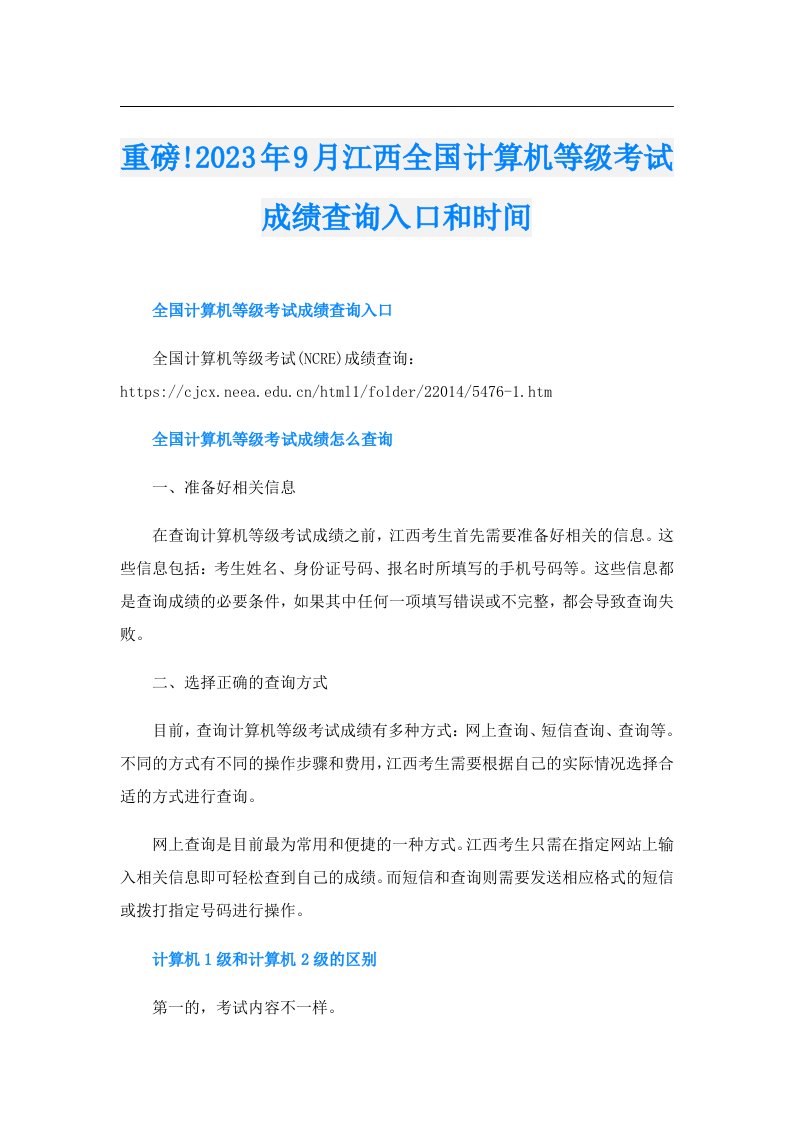 重磅!2023年9月江西全国计算机等级考试成绩查询入口和时间

全国计算机等级考试成绩查询入口

全国计算机等级考试(NCRE)成绩查询：https://cjcx.neea.edu.cn/html1/folder/22014/5476-1.htm

全国计算机等级考试成绩怎么查询

一、准备好相关信息

在查询计算机等级考试成绩之前，江西考生首先需要准备好相关的信息。这些信息包括：考生姓名、身份证号码、报名时所填写的手机号码等。这些信息都是查询成绩的必要条件，如果其中任何一项填写错误或不完整，都会导致查询失败。

二、选择正确的查询方式

目前，查询计算机等级考试成绩有多种方式：网上查询、短信查询、查询等。不同的方式有不同的操作步骤和费用，江西考生需要根据自己的实际情况选择合适的方式进行查询。

网上查询是目前最为常用和便捷的一种方式。江西考生只需在指定网站上输入相关信息即可轻松查到自己的成绩。而短信和查询则需要发送相应格式的短信或拨打指定号码进行操作。

计算机1级和计算机2级的区别

第一的，考试内容不一样。